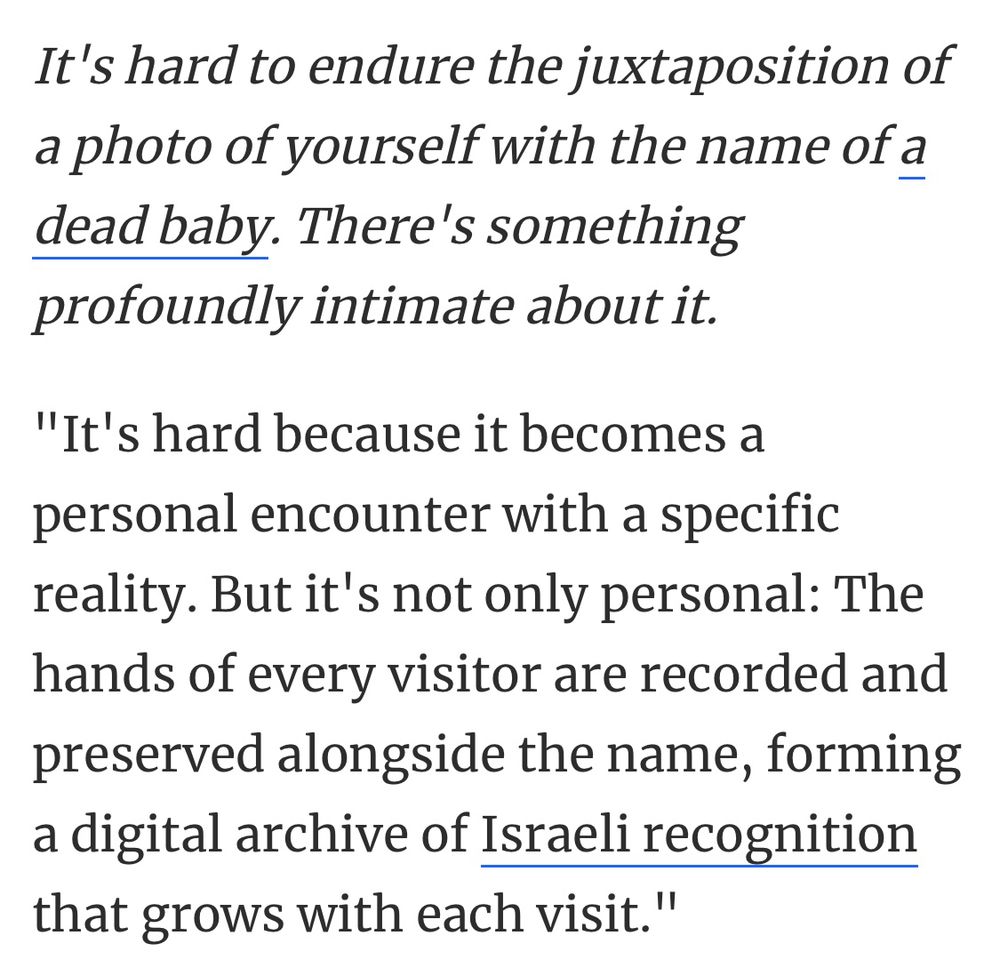 It's hard to endure the juxtaposition of a photo of yourself with the name of a dead baby. There's something profoundly intimate about it.

"It's hard because it becomes a personal encounter with a specific reality. But it's not only personal: The hands of every visitor are recorded and preserved alongside the name, forming a digital archive of Israeli recognition that grows with each visit."